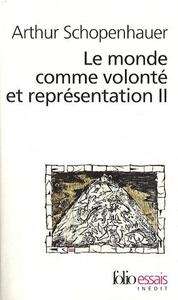 Arthur Schopenhauer
Le monde comme volonté et représentation II

folio essais
INÉDIT